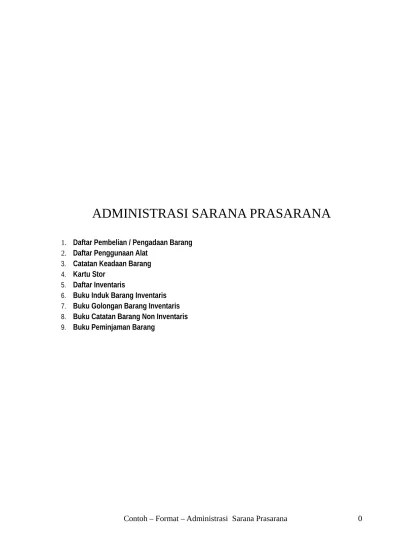 ADMINISTRASI SARANA PRASARANA

1. Daftar Pembelian / Pengadaan Barang
2. Daftar Penggunaan Alat
3. Catatan Keadaan Barang
4. Kartu Stor
5. Daftar Inventaris
6. Buku Induk Barang Inventaris
7. Buku Golongan Barang Inventaris
8. Buku Catatan Barang Non Inventaris
9. Buku Peminjaman Barang

Contoh – Format – Administrasi Sarana Prasarana 0